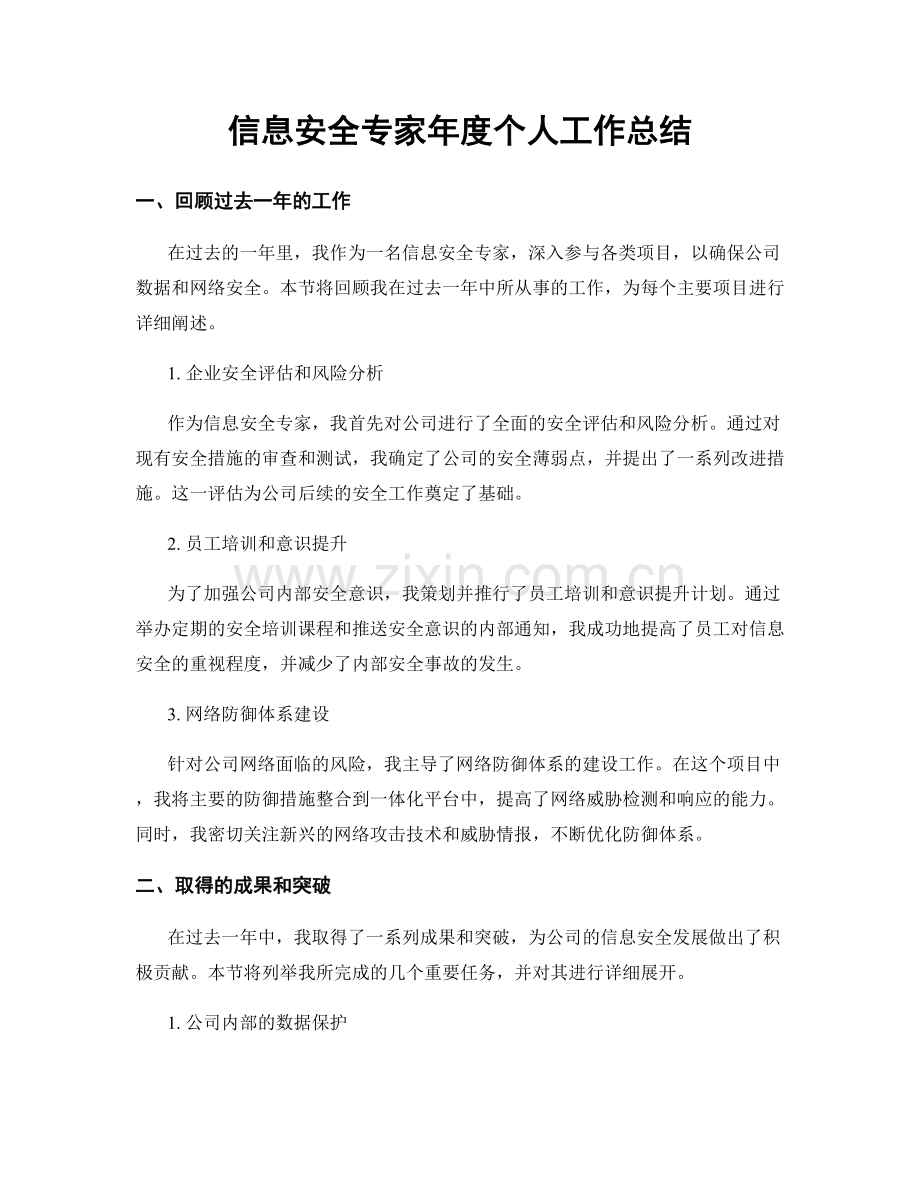 信息安全专家年度个人工作总结

一、回顾过去一年的工作

在过去的一年里，我作为一名信息安全专家，深入参与各类项目，以确保公司数据和网络安全。本节将回顾我在过去一年中所从事的工作，为每个主要项目进行详细阐述。

1.企业安全评估和风险分析

作为信息安全专家，我首先对公司进行了全面的安全评估和风险分析。通过对现有安全措施的审查和测试，我确定了公司的安全薄弱点，并提出了一系列改进措施。这一评估为公司后续的安全工作奠定了基础。

2.员工培训和意识提升

为了加强公司内部安全意识，我策划并推行了员工培训和意识提升计划。通过举办定期的安全培训课程和推送安全意识的内部通知，我成功地提高了员工对信息安全的重视程度，并减少了内部安全事故的发生。

3.网络防御体系建设

针对公司网络面临的风险，我主导了网络防御体系的建设工作。在这个项目中，我将主要的防御措施整合到一体化平台中，提高了网络威胁检测和响应的能力。同时，我密切关注新兴的网络攻击技术和威胁情报，不断优化防御体系。

二、取得的成果和突破

在过去一年中，我取得了一系列成果和突破，为公司的信息安全发展做出了积极贡献。本节将列举我所完成的几个重要任务，并对其进行详细展开。

1.公司内部的数据保护

www.zixin.com.cn